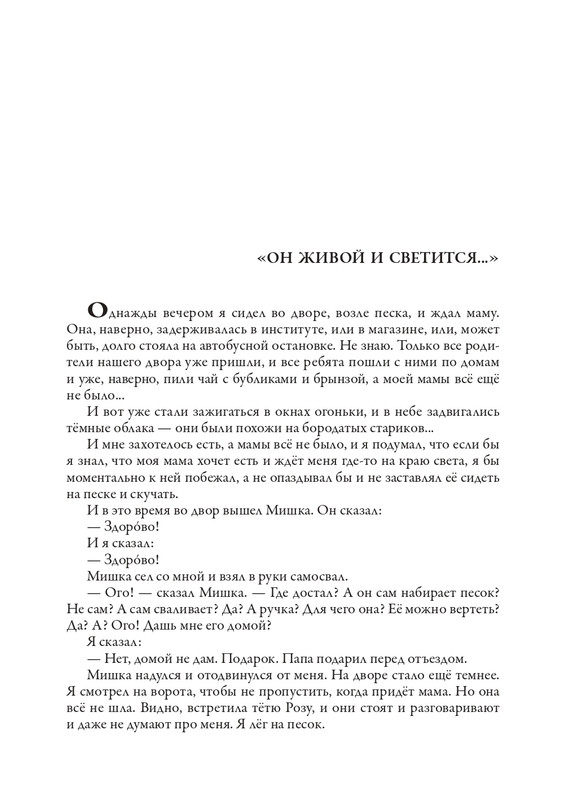 «ОН ЖИВОЙ И СВЕТИТСЯ...»

Однажды вечером я сидел во дворе, возле песка, и ждал маму. Она, наверно, задерживалась в институте, или в магазине, или, может быть, долго стояла на автобусной остановке. Не знаю. Только все родители нашего двора уже пришли, и все ребята пошли с ними по домам и уже, наверно, пили чай с бубликами и брынзой, а моей мамы всё ещё не было...

И вот уже стали зажигаться в окнах огоньки, и в небе задвигались тёмные облака — они были похожи на бородатых стариков...

И мне захотелось есть, а мамы всё не было, и я подумал, что если бы я знал, что моя мама хочет есть и ждёт меня где-то на краю света, я бы моментально к ней побежал, а не опаздывал бы и не заставлял её сидеть на песке и скучать.

И в это время во двор вышел Мишка. Он сказал:

— Здоро́во!

И я сказал:

— Здоро́во!

Мишка сел со мной и взял в руки самосвал.

— Ого! — сказал Мишка. — Где достал? А он сам набирает песок? Не сам? А сам сваливает? Да? А ручка? Для чего она? Её можно вертеть? Да? А? Ого! Дашь мне его домой?

Я сказал:

— Нет, домой не дам. Подарок. Папа подарил перед отъездом.

Мишка надулся и отодвинулся от меня. На дворе стало ещё темнее. Я смотрел на ворота, чтобы не пропустить, когда придёт мама. Но она всё не шла. Видно, встретила тётю Розу, и они стоят и разговаривают и даже не думают про меня. Я лёг на песок.